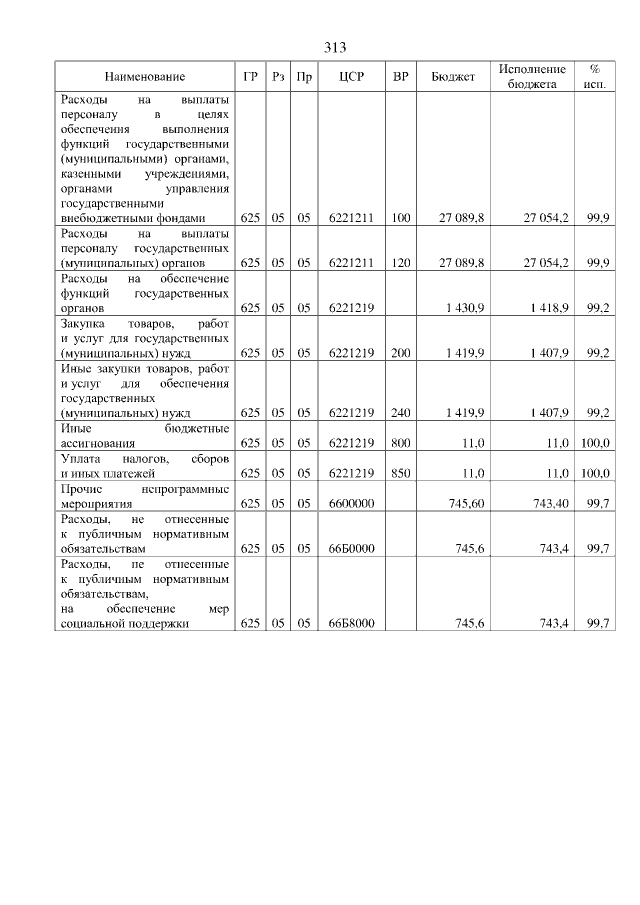 313

| Наименование | ГР | Рз | Пр | ЦСР | ВР | Бюджет | Исполнение бюджета | % исп. |
|---|---|---|---|---|---|---|---|---|
| Расходы на выплаты персоналу в целях обеспечения выполнения функций государственными (муниципальными) органами, казенными учреждениями, органами управления государственными внебюджетными фондами | 625 | 05 | 05 | 6221211 | 100 | 27 089,8 | 27 054,2 | 99,9 |
| Расходы на выплаты персоналу государственных (муниципальных) органов | 625 | 05 | 05 | 6221211 | 120 | 27 089,8 | 27 054,2 | 99,9 |
| Расходы на обеспечение функций государственных органов | 625 | 05 | 05 | 6221219 | | 1 430,9 | 1 418,9 | 99,2 |
| Закупка товаров, работ и услуг для государственных (муниципальных) нужд | 625 | 05 | 05 | 6221219 | 200 | 1 419,9 | 1 407,9 | 99,2 |
| Иные закупки товаров, работ и услуг для обеспечения государственных (муниципальных) нужд | 625 | 05 | 05 | 6221219 | 240 | 1 419,9 | 1 407,9 | 99,2 |
| Иные бюджетные ассигнования | 625 | 05 | 05 | 6221219 | 800 | 11,0 | 11,0 | 100,0 |
| Уплата налогов, сборов и иных платежей | 625 | 05 | 05 | 6221219 | 850 | 11,0 | 11,0 | 100,0 |
| Прочие непрограммные мероприятия | 625 | 05 | 05 | 6600000 | | 745,60 | 743,40 | 99,7 |
| Расходы, не отнесенные к публичным нормативным обязательствам | 625 | 05 | 05 | 66Б0000 | | 745,6 | 743,4 | 99,7 |
| Расходы, не отнесенные к публичным нормативным обязательствам, на обеспечение мер социальной поддержки | 625 | 05 | 05 | 66Б8000 | | 745,6 | 743,4 | 99,7 |